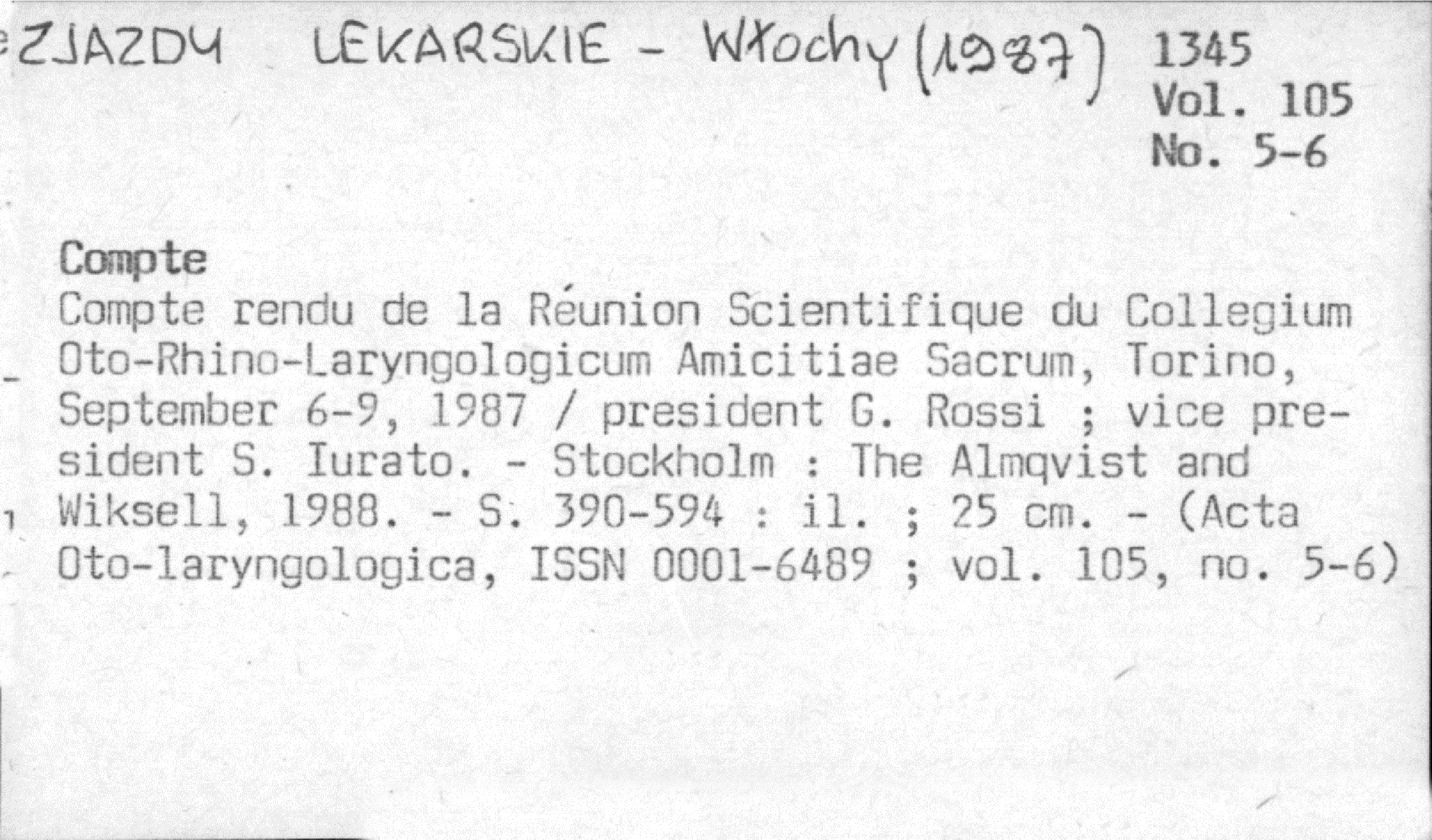 ZJAZDY LEKARSKIE - Włochy (1987)

1345
Vol. 105
No. 5-6

Compte
Compte rendu de la Réunion Scientifique du Collegium Oto-Rhino-Laryngologicum Amicitiae Sacrum, Torino, September 6-9, 1987 / president G. Rossi ; vice president S. Iurato. - Stockholm : The Almqvist and Wiksell, 1988. - S. 390-594 : il. ; 25 cm. - (Acta Oto-laryngologica, ISSN 0001-6489 ; vol. 105, no. 5-6)